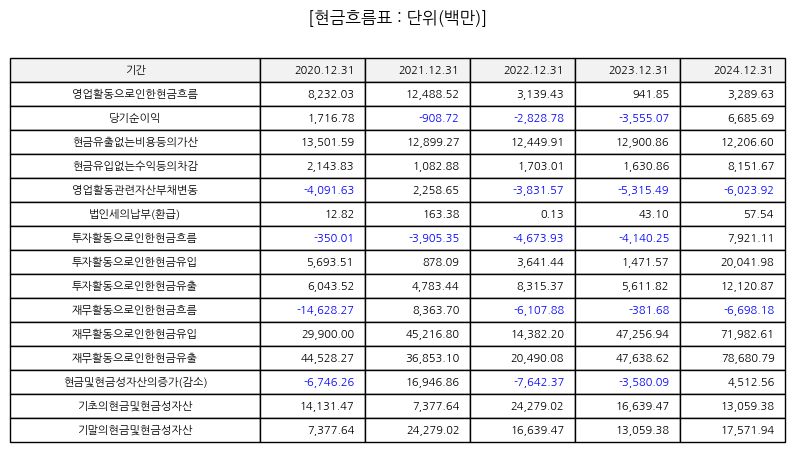 [현금흐름표 : 단위(백만)]

| 기간 | 2020.12.31 | 2021.12.31 | 2022.12.31 | 2023.12.31 | 2024.12.31 |
|---|---|---|---|---|---|
| 영업활동으로인한현금흐름 | 8,232.03 | 12,488.52 | 3,139.43 | 941.85 | 3,289.63 |
| 당기순이익 | 1,716.78 | -908.72 | -2,828.78 | -3,555.07 | 6,685.69 |
| 현금유출없는비용등의가산 | 13,501.59 | 12,899.27 | 12,449.91 | 12,900.86 | 12,206.60 |
| 현금유입없는수익등의차감 | 2,143.83 | 1,082.88 | 1,703.01 | 1,630.86 | 8,151.67 |
| 영업활동관련자산부채변동 | -4,091.63 | 2,258.65 | -3,831.57 | -5,315.49 | -6,023.92 |
| 법인세의납부(환급) | 12.82 | 163.38 | 0.13 | 43.10 | 57.54 |
| 투자활동으로인한현금흐름 | -350.01 | -3,905.35 | -4,673.93 | -4,140.25 | 7,921.11 |
| 투자활동으로인한현금유입 | 5,693.51 | 878.09 | 3,641.44 | 1,471.57 | 20,041.98 |
| 투자활동으로인한현금유출 | 6,043.52 | 4,783.44 | 8,315.37 | 5,611.82 | 12,120.87 |
| 재무활동으로인한현금흐름 | -14,628.27 | 8,363.70 | -6,107.88 | -381.68 | -6,698.18 |
| 재무활동으로인한현금유입 | 29,900.00 | 45,216.80 | 14,382.20 | 47,256.94 | 71,982.61 |
| 재무활동으로인한현금유출 | 44,528.27 | 36,853.10 | 20,490.08 | 47,638.62 | 78,680.79 |
| 현금및현금성자산의증가(감소) | -6,746.26 | 16,946.86 | -7,642.37 | -3,580.09 | 4,512.56 |
| 기초의현금및현금성자산 | 14,131.47 | 7,377.64 | 24,279.02 | 16,639.47 | 13,059.38 |
| 기말의현금및현금성자산 | 7,377.64 | 24,279.02 | 16,639.47 | 13,059.38 | 17,571.94 |